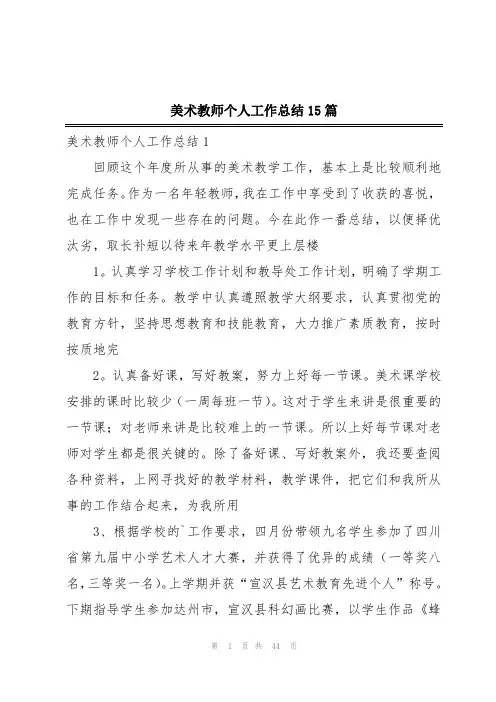 美术教师个人工作总结15篇

美术教师个人工作总结1

回顾这个年度所从事的美术教学工作，基本上是比较顺利地完成任务。作为一名年轻教师，我在工作中享受到了收获的喜悦，也在工作中发现一些存在的问题。今在此作一番总结，以便择优汰劣，取长补短以待来年教学水平更上层楼

1。认真学习学校工作计划和教导处工作计划，明确了学期工作的目标和任务。教学中认真遵照教学大纲要求，认真贯彻党的教育方针，坚持思想教育和技能教育，大力推广素质教育，按时按质地完

2。认真备好课，写好教案，努力上好每一节课。美术课学校安排的课时比较少（一周每班一节）。这对于学生来讲是很重要的一节课；对老师来讲是比较难上的一节课。所以上好每节课对老师对学生都是很关键的。除了备好课、写好教案外，我还要查阅各种资料，上网寻找好的教学材料，教学课件，把它们和我所从事的工作结合起来，为我所用

3、根据学校的`工作要求，四月份带领九名学生参加了四川省第九届中小学艺术人才大赛，并获得了优异的成绩（一等奖八名，三等奖一名）。上学期并获“宣汉县艺术教育先进个人”称号。下期指导学生参加达州市，宣汉县科幻画比赛，以学生作品《蜂

第 1 页 共 44 页